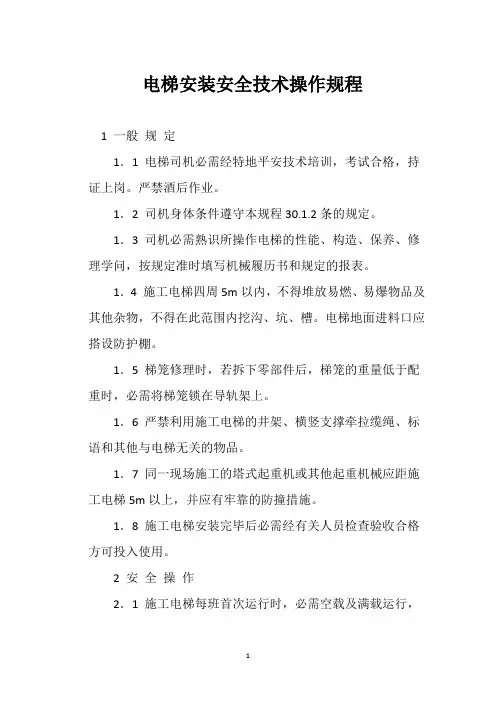 电梯安装安全技术操作规程

1 一般 规 定

1．1 电梯司机必需经特地平安技术培训，考试合格，持证上岗。严禁酒后作业。

1．2 司机身体条件遵守本规程 30.1.2 条的规定。

1．3 司机必需熟识所操作电梯的性能、构造、保养、修理学问，按规定准时填写机械履历书和规定的报表。

1．4 施工电梯四周 5m 以内，不得堆放易燃、易爆物品及其他杂物，不得在此范围内挖沟、坑、槽。电梯地面进料口应搭设防护棚。

1．5 梯笼修理时，若拆下零部件后，梯笼的重量低于配重时，必需将梯笼锁在导轨架上。

1．6 严禁利用施工电梯的井架、横竖支撑牵拉缆绳、标语和其他与电梯无关的物品。

1．7 同一现场施工的塔式起重机或其他起重机械应距施工电梯 5m 以上，并应有牢靠的防撞措施。

1．8 施工电梯安装完毕后必需经有关人员检查验收合格方可投入使用。

2 安 全 操 作

2．1 施工电梯每班首次运行时，必需空载及满载运行，

1